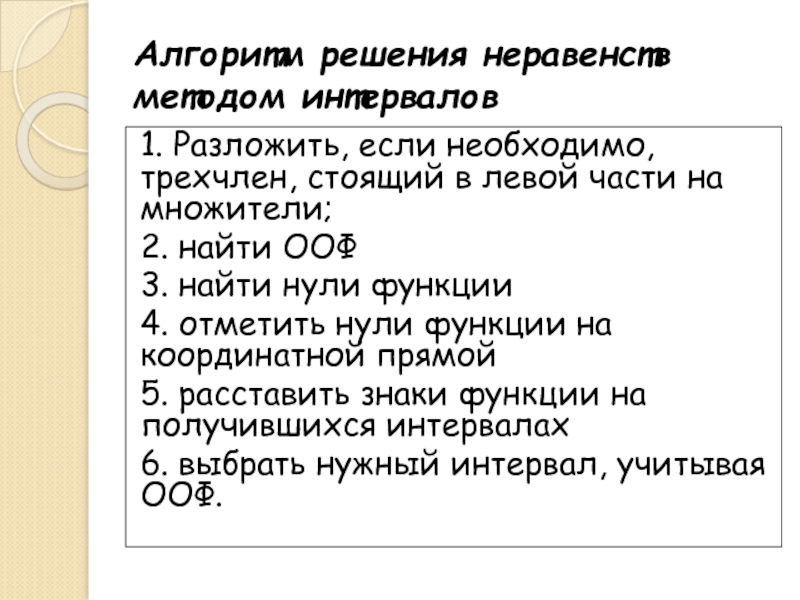 Алгоритм решения неравенств методом интервалов

1. Разложить, если необходимо, трехчлен, стоящий в левой части на множители;

2. найти ООФ

3. найти нули функции

4. отметить нули функции на координатной прямой

5. расставить знаки функции на получившихся интервалах

6. выбрать нужный интервал, учитывая ООФ.